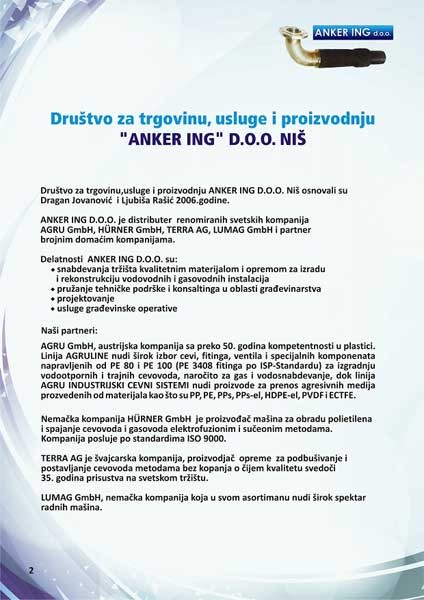 ANKER ING d.o.o.

Društvo za trgovinu, usluge i proizvodnju
"ANKER ING" D.O.O. NIŠ

Društvo za trgovinu,usluge i proizvodnju ANKER ING D.O.O. Niš osnovali su Dragan Jovanović i Ljubiša Rašić 2006.godine.

ANKER ING D.O.O. je distributer renomiranih svetskih kompanija AGRU GmbH, HÜRNER GmbH, TERRA AG, LUMAG GmbH i partner brojnim domaćim kompanijama.

Delatnosti ANKER ING D.O.O. su:
• snabdevanja tržišta kvalitetnim materijalom i opremom za izradu i rekonstrukciju vodovodnih i gasovodnih instalacija
• pružanje tehničke podrške i konsaltinga u oblasti građevinarstva
• projektovanje
• usluge građevinske operative

Naši partneri:

AGRU GmbH, austrijska kompanija sa preko 50. godina kompetentnosti u plastici. Linija AGRULINE nudi širok izbor cevi, fitinga, ventila i specijalnih komponenata napravljenih od PE 80 i PE 100 (PE 3408 fitinga po ISP-Standardu) za izgradnju vodootpornih i trajnih cevovoda, naročito za gas i vodosnabdevanje, dok linija AGRU INDUSTRIJSKI CEVNI SISTEMI nudi proizvode za prenos agresivnih medija prozvedenih od materijala kao što su PP, PE, PPs, PPs-el, HDPE-el, PVDF i ECTFE.

Nemačka kompanija HÜRNER GmbH je proizvođač mašina za obradu polietilena i spajanje cevovoda i gasovoda elektrofuzionim i sučeonim metodama. Kompanija posluje po standardima ISO 9000.

TERRA AG je švajcarska kompanija, proizvodjač opreme za podbušivanje i postavljanje cevovoda metodama bez kopanja o čijem kvalitetu svedoči 35. godina prisustva na svetskom tržištu.

LUMAG GmbH, nemačka kompanija koja u svom asortimanu nudi širok spektar radnih mašina.

2